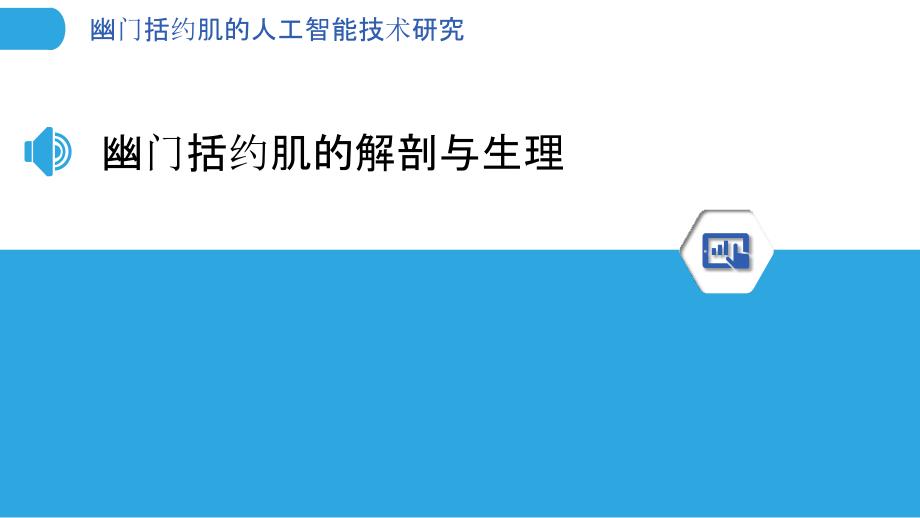 幽门括约肌的人工智能技术研究

幽门括约肌的解剖与生理